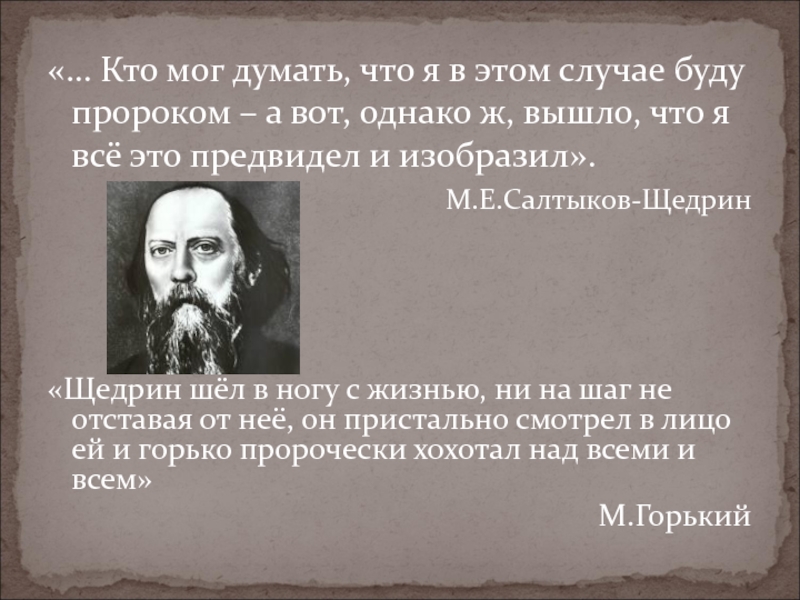 «… Кто мог думать, что я в этом случае буду пророком – а вот, однако ж, вышло, что я всё это предвидел и изобразил».

М.Е.Салтыков-Щедрин

«Щедрин шёл в ногу с жизнью, ни на шаг не отставая от неё, он пристально смотрел в лицо ей и горько пророчески хохотал над всеми и всем»

М.Горький